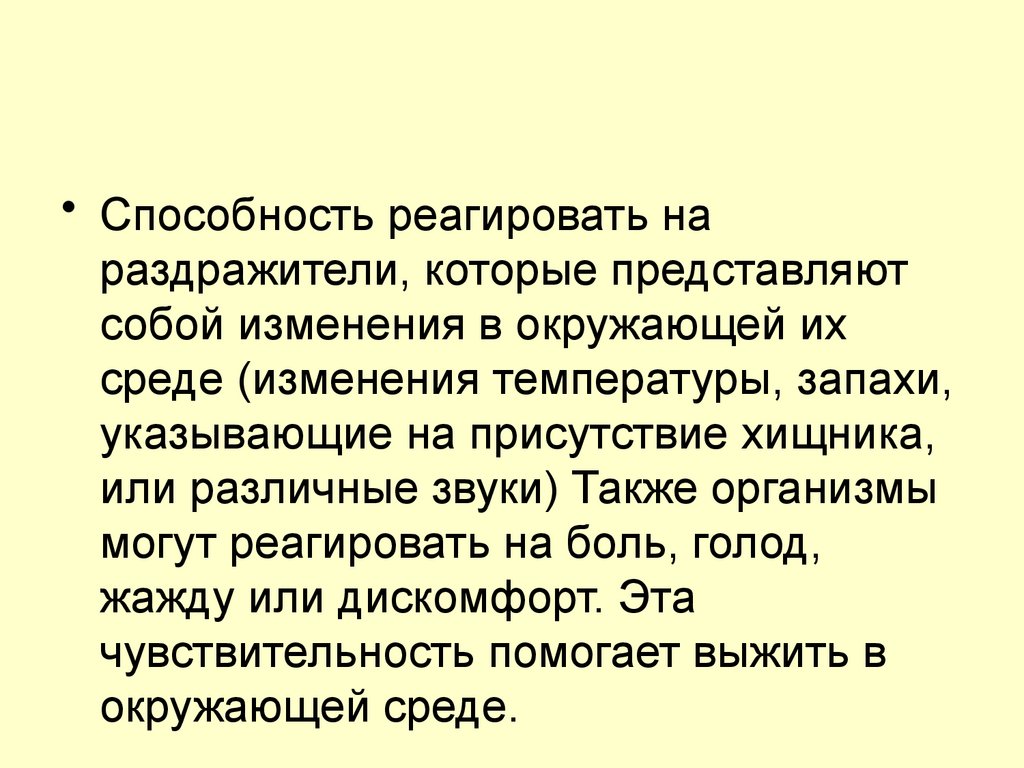 • Способность реагировать на раздражители, которые представляют собой изменения в окружающей их среде (изменения температуры, запахи, указывающие на присутствие хищника, или различные звуки) Также организмы могут реагировать на боль, голод, жажду или дискомфорт. Эта чувствительность помогает выжить в окружающей среде.